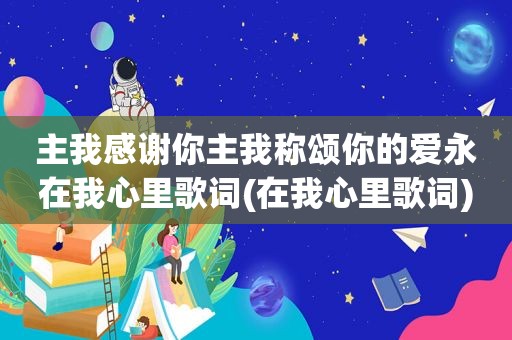 主我感谢你主我称颂你的爱永在我心里歌词(在我心里歌词)